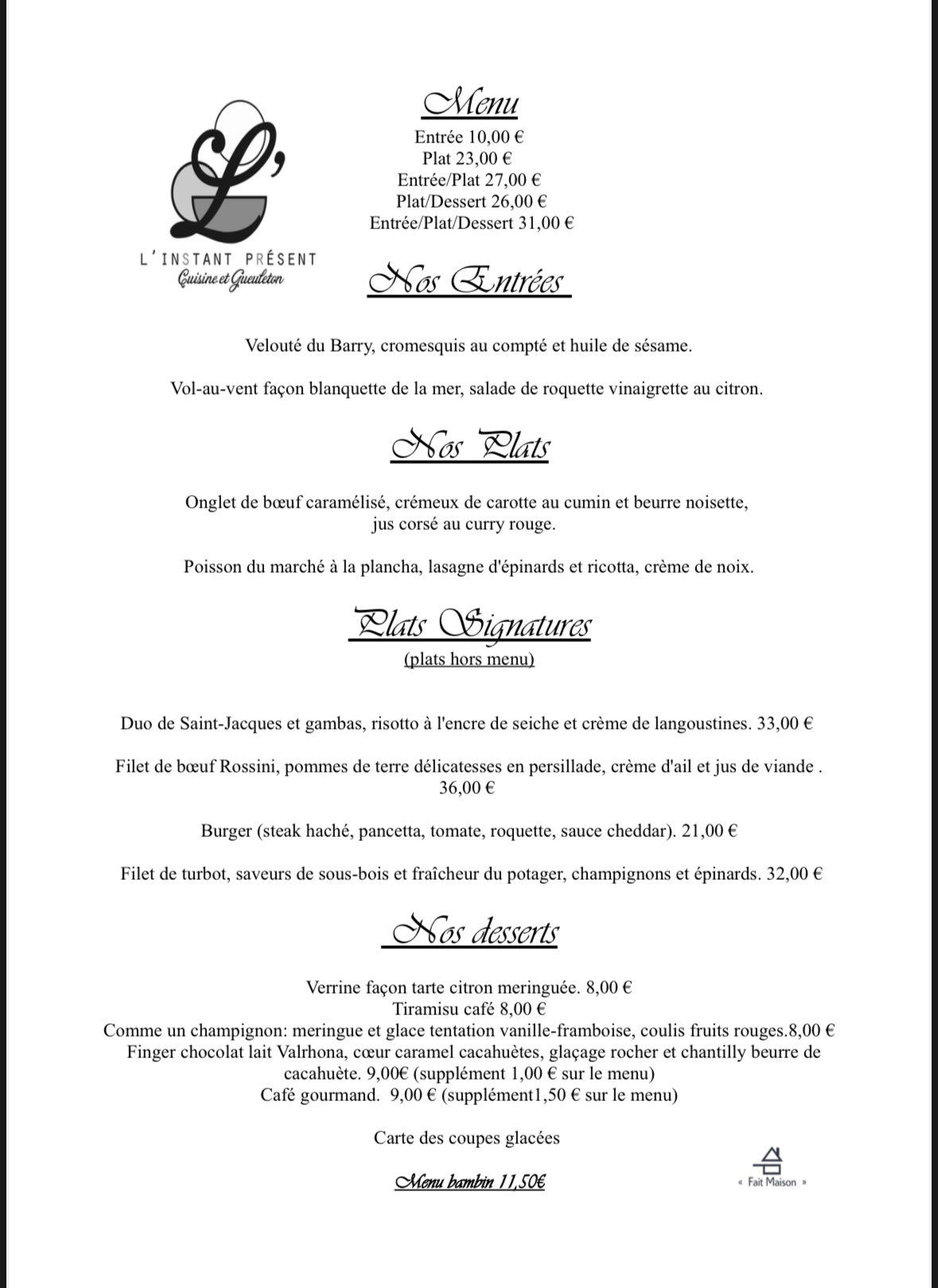 L'

L'INSTANT PRÉSENT
Cuisine et Gueuleton

Menu

Entrée 10,00 €
Plat 23,00 €
Entrée/Plat 27,00 €
Plat/Dessert 26,00 €
Entrée/Plat/Dessert 31,00 €

Nos Entrées

Velouté du Barry, cromesquis au compté et huile de sésame.

Vol-au-vent façon blanquette de la mer, salade de roquette vinaigrette au citron.

Nos Plats

Onglet de bœuf caramélisé, crémeux de carotte au cumin et beurre noisette, jus corsé au curry rouge.

Poisson du marché à la plancha, lasagne d'épinards et ricotta, crème de noix.

Plats Signatures
(plats hors menu)

Duo de Saint-Jacques et gambas, risotto à l'encre de seiche et crème de langoustines. 33,00 €

Filet de bœuf Rossini, pommes de terre délicatesses en persillade, crème d'ail et jus de viande . 36,00 €

Burger (steak haché, pancetta, tomate, roquette, sauce cheddar). 21,00 €

Filet de turbot, saveurs de sous-bois et fraîcheur du potager, champignons et épinards. 32,00 €

Nos desserts

Verrine façon tarte citron meringuée. 8,00 €
Tiramisu café 8,00 €
Comme un champignon: meringue et glace tentation vanille-framboise, coulis fruits rouges.8,00 €
Finger chocolat lait Valrhona, cœur caramel cacahuètes, glaçage rocher et chantilly beurre de cacahuète. 9,00€ (supplément 1,00 € sur le menu)
Café gourmand. 9,00 € (supplément1,50 € sur le menu)

Carte des coupes glacées

Menu bambin 11,50€

« Fait Maison »